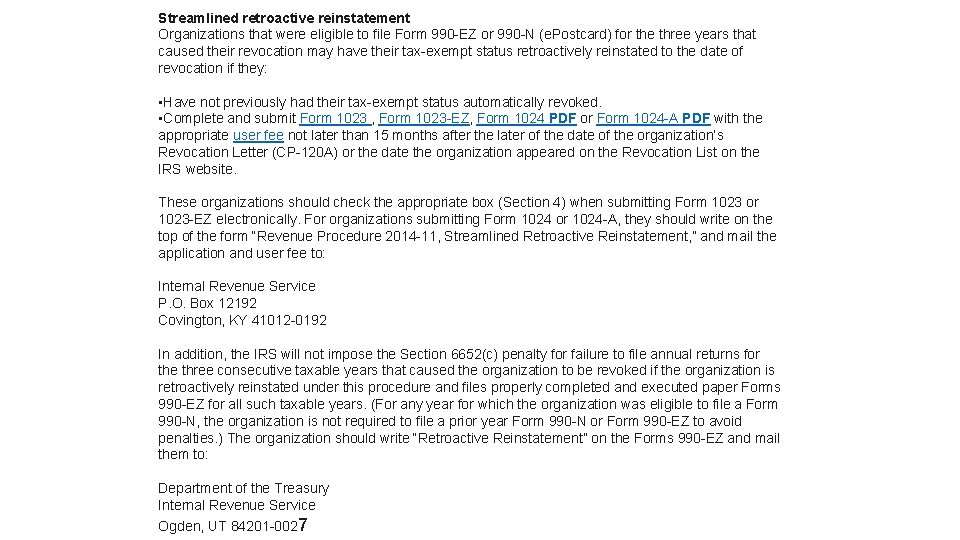 Streamlined retroactive reinstatement
Organizations that were eligible to file Form 990-EZ or 990-N (ePostcard) for the three years that caused their revocation may have their tax-exempt status retroactively reinstated to the date of revocation if they:

•Have not previously had their tax-exempt status automatically revoked.
•Complete and submit Form 1023 , Form 1023-EZ, Form 1024 PDF or Form 1024-A PDF with the appropriate user fee not later than 15 months after the later of the date of the organization's Revocation Letter (CP-120A) or the date the organization appeared on the Revocation List on the IRS website.

These organizations should check the appropriate box (Section 4) when submitting Form 1023 or 1023-EZ electronically. For organizations submitting Form 1024 or 1024-A, they should write on the top of the form "Revenue Procedure 2014-11, Streamlined Retroactive Reinstatement," and mail the application and user fee to:

Internal Revenue Service
P.O. Box 12192
Covington, KY 41012-0192

In addition, the IRS will not impose the Section 6652(c) penalty for failure to file annual returns for the three consecutive taxable years that caused the organization to be revoked if the organization is retroactively reinstated under this procedure and files properly completed and executed paper Forms 990-EZ for all such taxable years. (For any year for which the organization was eligible to file a Form 990-N, the organization is not required to file a prior year Form 990-N or Form 990-EZ to avoid penalties.) The organization should write "Retroactive Reinstatement" on the Forms 990-EZ and mail them to:

Department of the Treasury
Internal Revenue Service
Ogden, UT 84201-0027